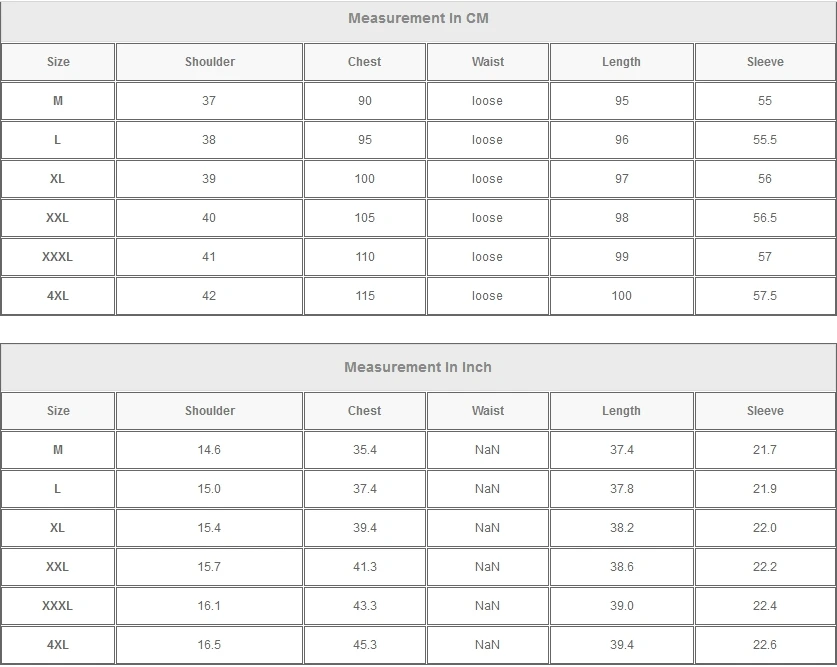 Measurement In CM

| Size | Shoulder | Chest | Waist | Length | Sleeve |
|---|---|---|---|---|---|
| M | 37 | 90 | loose | 95 | 55 |
| L | 38 | 95 | loose | 96 | 55.5 |
| XL | 39 | 100 | loose | 97 | 56 |
| XXL | 40 | 105 | loose | 98 | 56.5 |
| XXXL | 41 | 110 | loose | 99 | 57 |
| 4XL | 42 | 115 | loose | 100 | 57.5 |

Measurement In Inch

| Size | Shoulder | Chest | Waist | Length | Sleeve |
|---|---|---|---|---|---|
| M | 14.6 | 35.4 | NaN | 37.4 | 21.7 |
| L | 15.0 | 37.4 | NaN | 37.8 | 21.9 |
| XL | 15.4 | 39.4 | NaN | 38.2 | 22.0 |
| XXL | 15.7 | 41.3 | NaN | 38.6 | 22.2 |
| XXXL | 16.1 | 43.3 | NaN | 39.0 | 22.4 |
| 4XL | 16.5 | 45.3 | NaN | 39.4 | 22.6 |